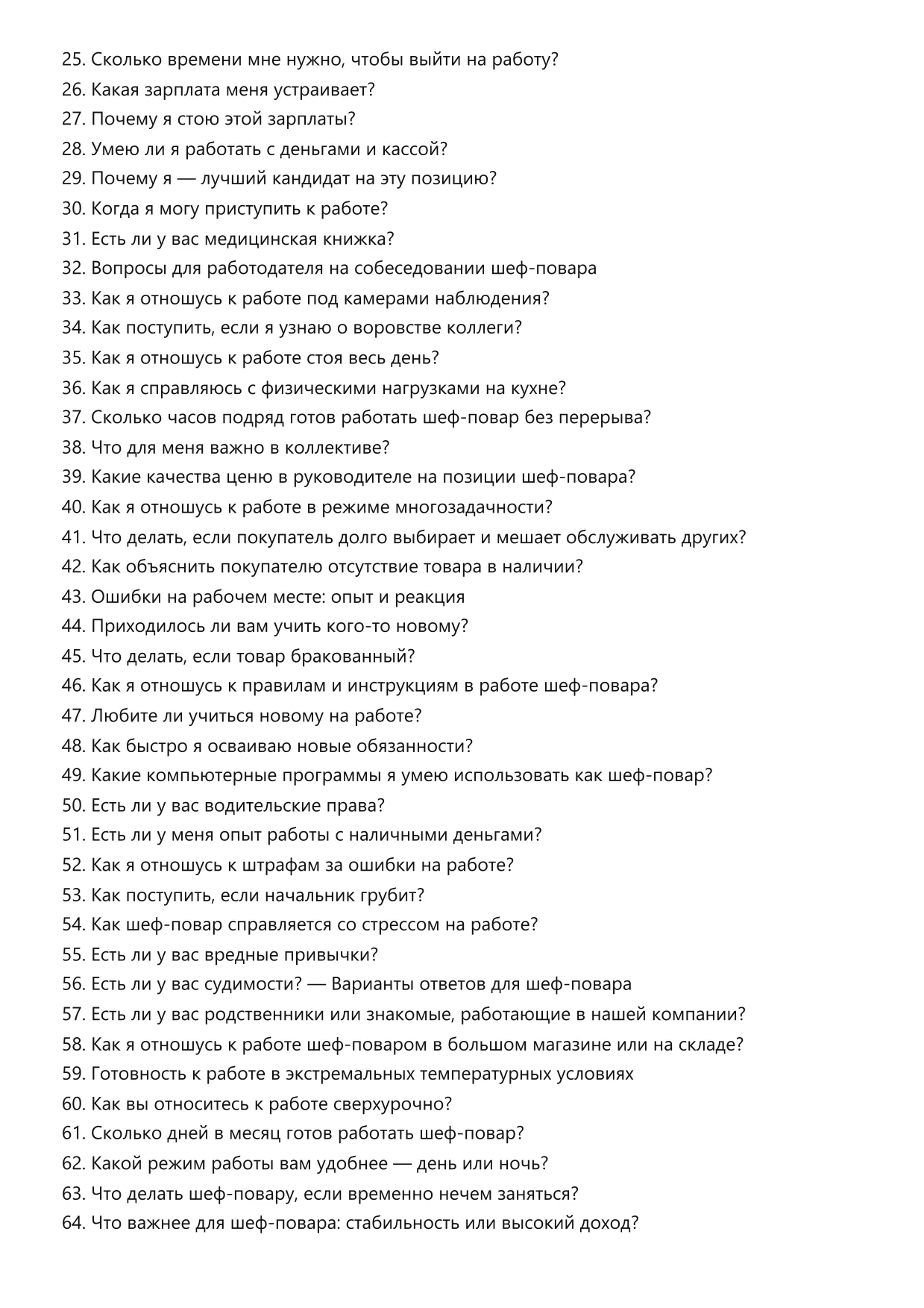 25. Сколько времени мне нужно, чтобы выйти на работу?
26. Какая зарплата меня устраивает?
27. Почему я стою этой зарплаты?
28. Умею ли я работать с деньгами и кассой?
29. Почему я — лучший кандидат на эту позицию?
30. Когда я могу приступить к работе?
31. Есть ли у вас медицинская книжка?
32. Вопросы для работодателя на собеседовании шеф-повара
33. Как я отношусь к работе под камерами наблюдения?
34. Как поступить, если я узнаю о воровстве коллеги?
35. Как я отношусь к работе стоя весь день?
36. Как я справляюсь с физическими нагрузками на кухне?
37. Сколько часов подряд готов работать шеф-повар без перерыва?
38. Что для меня важно в коллективе?
39. Какие качества ценю в руководителе на позиции шеф-повара?
40. Как я отношусь к работе в режиме многозадачности?
41. Что делать, если покупатель долго выбирает и мешает обслуживать других?
42. Как объяснить покупателю отсутствие товара в наличии?
43. Ошибки на рабочем месте: опыт и реакция
44. Приходилось ли вам учить кого-то новому?
45. Что делать, если товар бракованный?
46. Как я отношусь к правилам и инструкциям в работе шеф-повара?
47. Любите ли учиться новому на работе?
48. Как быстро я осваиваю новые обязанности?
49. Какие компьютерные программы я умею использовать как шеф-повар?
50. Есть ли у вас водительские права?
51. Есть ли у меня опыт работы с наличными деньгами?
52. Как я отношусь к штрафам за ошибки на работе?
53. Как поступить, если начальник грубит?
54. Как шеф-повар справляется со стрессом на работе?
55. Есть ли у вас вредные привычки?
56. Есть ли у вас судимости? — Варианты ответов для шеф-повара
57. Есть ли у вас родственники или знакомые, работающие в нашей компании?
58. Как я отношусь к работе шеф-поваром в большом магазине или на складе?
59. Готовность к работе в экстремальных температурных условиях
60. Как вы относитесь к работе сверхурочно?
61. Сколько дней в месяц готов работать шеф-повар?
62. Какой режим работы вам удобнее — день или ночь?
63. Что делать шеф-повару, если временно нечем заняться?
64. Что важнее для шеф-повара: стабильность или высокий доход?